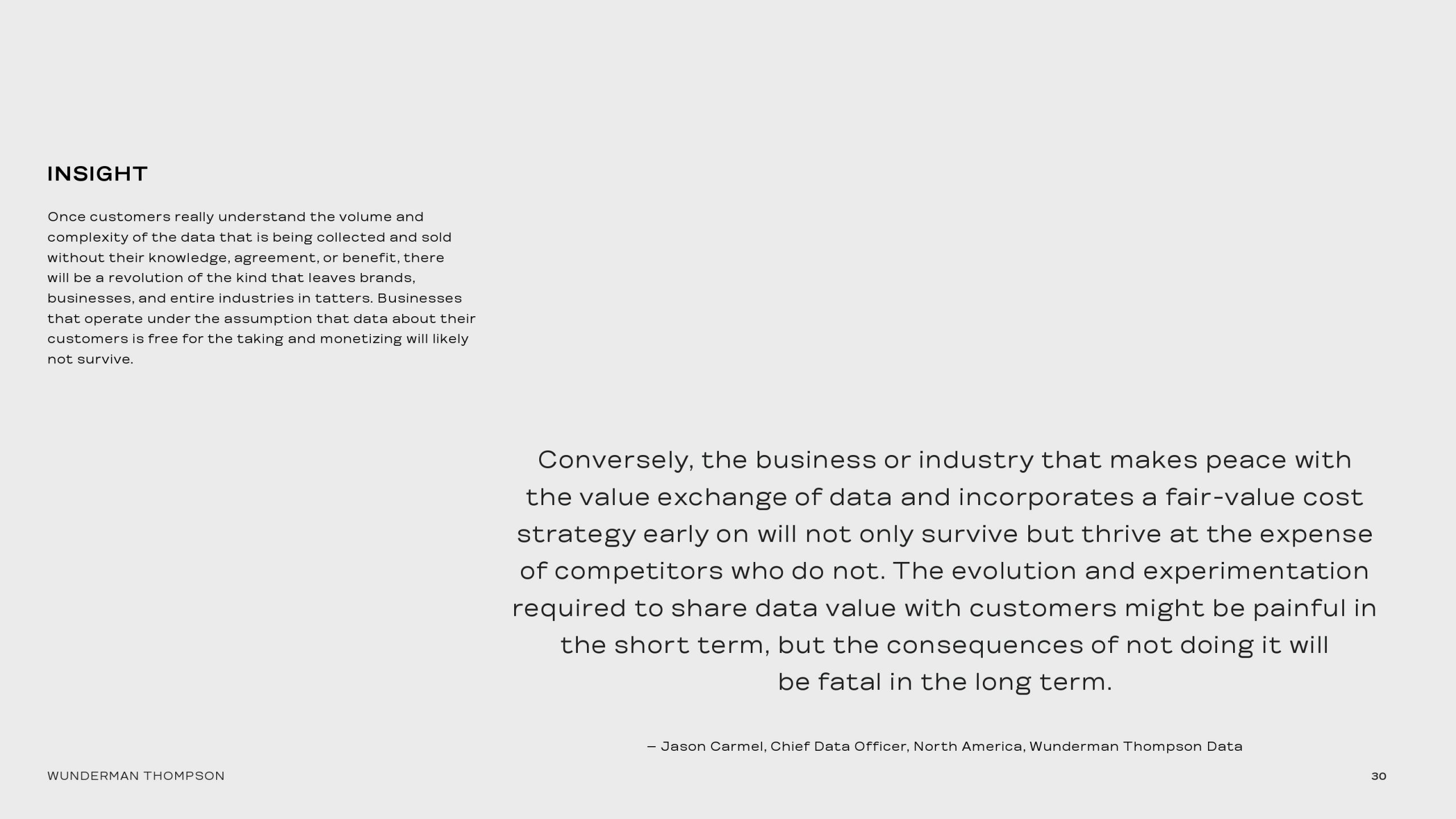 INSIGHT

Once customers really understand the volume and complexity of the data that is being collected and sold without their knowledge, agreement, or benefit, there will be a revolution of the kind that leaves brands, businesses, and entire industries in tatters. Businesses that operate under the assumption that data about their customers is free for the taking and monetizing will likely not survive.

Conversely, the business or industry that makes peace with the value exchange of data and incorporates a fair-value cost strategy early on will not only survive but thrive at the expense of competitors who do not. The evolution and experimentation required to share data value with customers might be painful in the short term, but the consequences of not doing it will be fatal in the long term.

– Jason Carmel, Chief Data Officer, North America, Wunderman Thompson Data

WUNDERMAN THOMPSON

30